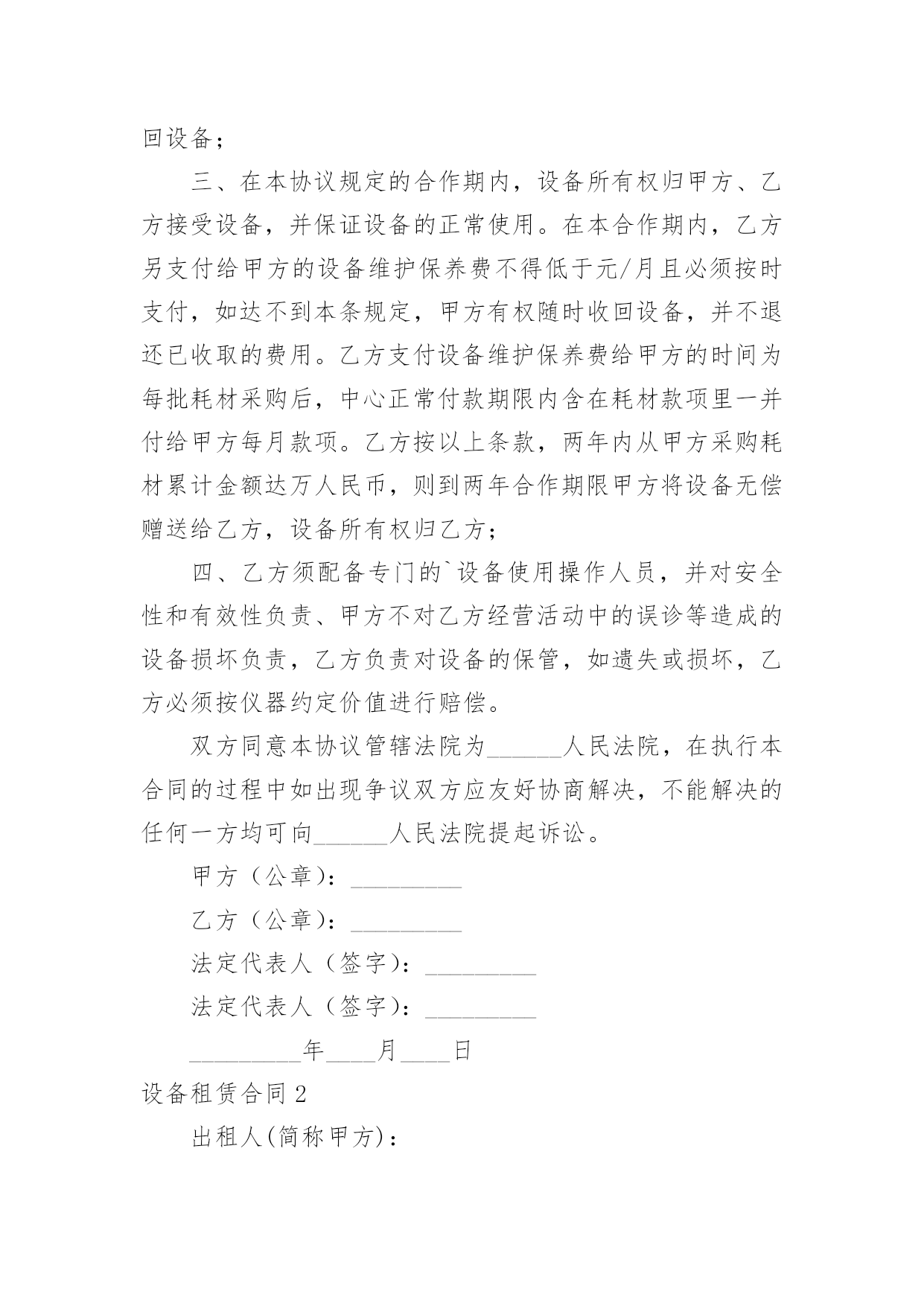 回设备；

三、在本协议规定的合作期内，设备所有权归甲方、乙方接受设备，并保证设备的正常使用。在本合作期内，乙方另支付给甲方的设备维护保养费不得低于元/月且必须按时支付，如达不到本条规定，甲方有权随时收回设备，并不退还已收取的费用。乙方支付设备维护保养费给甲方的时间为每批耗材采购后，中心正常付款期限内含在耗材款项里一并付给甲方每月款项。乙方按以上条款，两年内从甲方采购耗材累计金额达万人民币，则到两年合作期限甲方将设备无偿赠送给乙方，设备所有权归乙方；

四、乙方须配备专门的`设备使用操作人员，并对安全性和有效性负责、甲方不对乙方经营活动中的误诊等造成的设备损坏负责，乙方负责对设备的保管，如遗失或损坏，乙方必须按仪器约定价值进行赔偿。

双方同意本协议管辖法院为______人民法院，在执行本合同的过程中如出现争议双方应友好协商解决，不能解决的任何一方均可向______人民法院提起诉讼。

甲方（公章）：_________

乙方（公章）：_________

法定代表人（签字）：_________

法定代表人（签字）：_________

_________年____月____日

设备租赁合同2

出租人(简称甲方)：